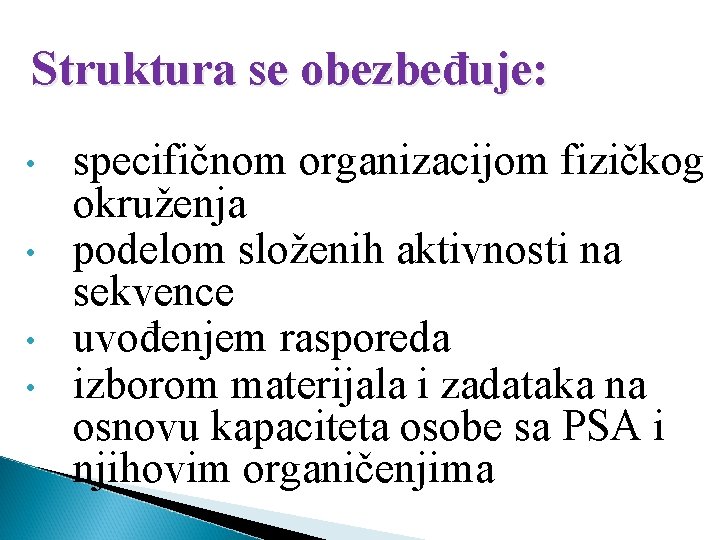 Struktura se obezbeđuje:

• specifičnom organizacijom fizičkog okruženja
• podelom složenih aktivnosti na sekvence
• uvođenjem rasporeda
• izborom materijala i zadataka na osnovu kapaciteta osobe sa PSA i njihovim organičenjima